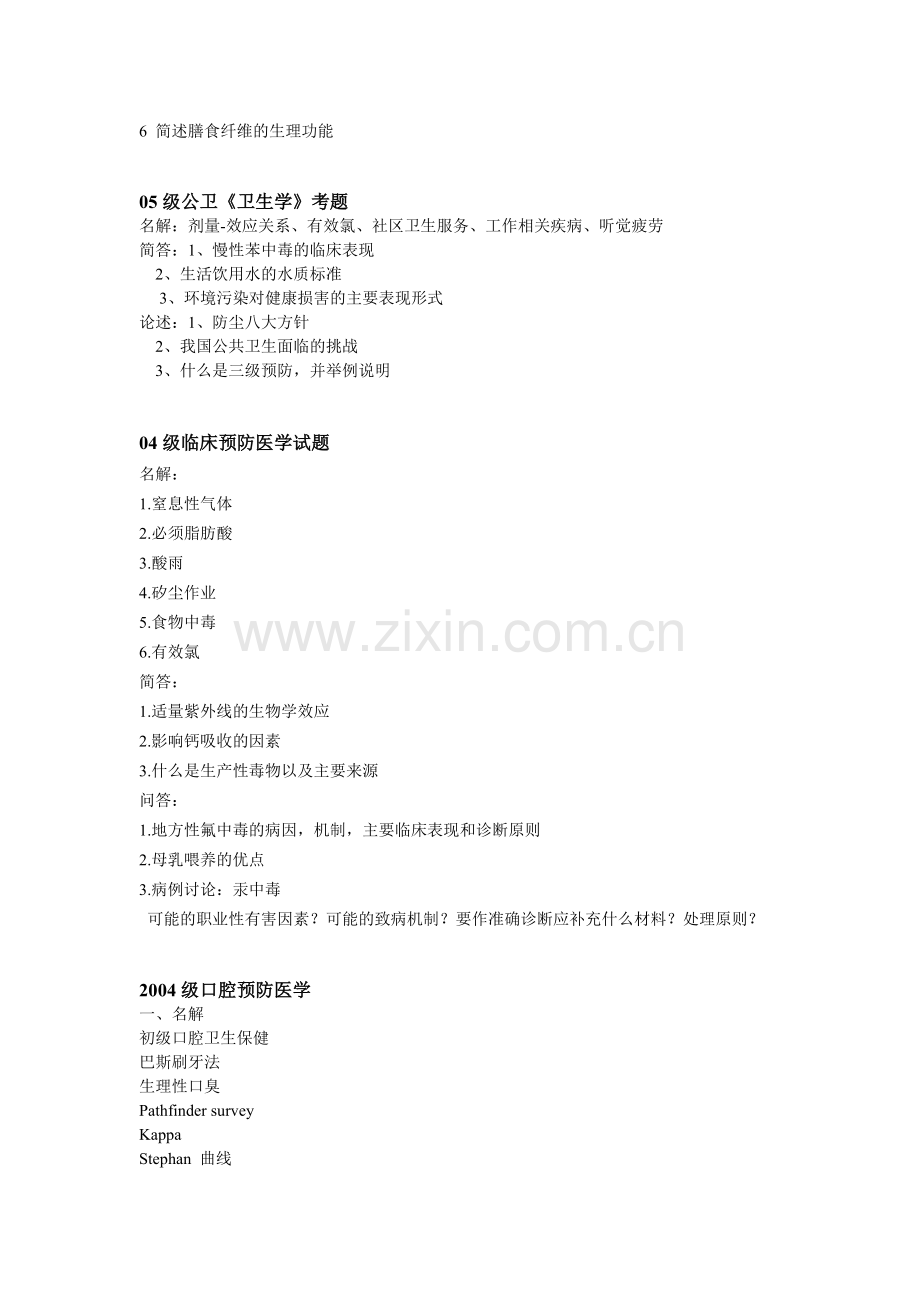 6 简述膳食纤维的生理功能

05 级公卫《卫生学》考题
名解：剂量-效应关系、有效氯、社区卫生服务、工作相关疾病、听觉疲劳
简答：1、慢性苯中毒的临床表现
2、生活饮用水的水质标准
3、环境污染对健康损害的主要表现形式
论述：1、防尘八大方针
2、我国公共卫生面临的挑战
3、什么是三级预防，并举例说明

04 级临床预防医学试题
名解：
1.窒息性气体
2.必须脂肪酸
3.酸雨
4.矽尘作业
5.食物中毒
6.有效氯
简答：
1.适量紫外线的生物学效应
2.影响钙吸收的因素
3.什么是生产性毒物以及主要来源
问答：
1.地方性氟中毒的病因，机制，主要临床表现和诊断原则
2.母乳喂养的优点
3.病例讨论：汞中毒
可能的职业性有害因素？可能的致病机制？要作准确诊断应补充什么材料？处理原则？

www.zixin.com.cn

2004 级口腔预防医学
一、名解
初级口腔卫生保健
巴斯刷牙法
生理性口臭
Pathfinder survey
Kappa
Stephan 曲线